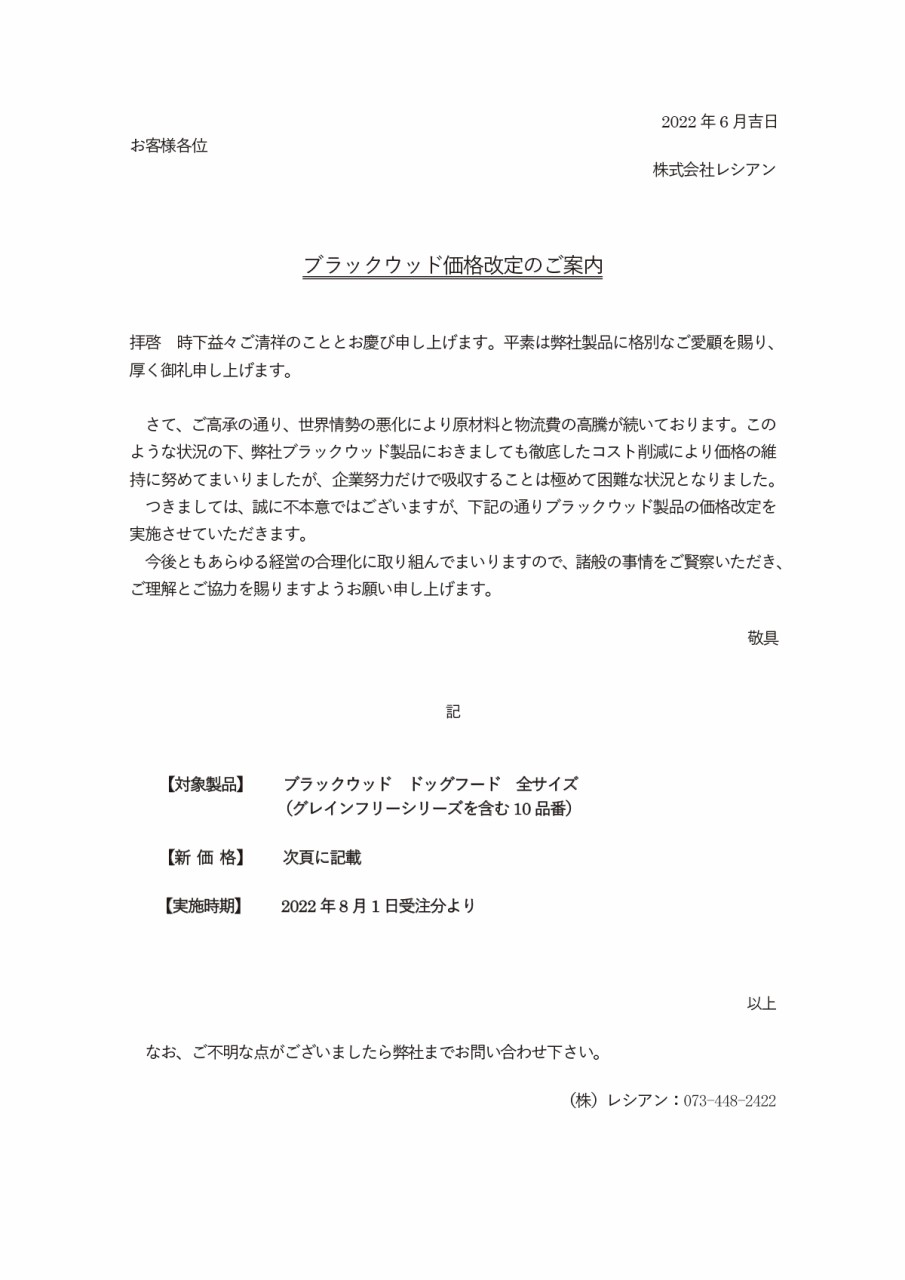 2022 年 6 月吉日

お客様各位

株式会社レシアン

ブラックウッド価格改定のご案内

拝啓　時下益々ご清祥のこととお慶び申し上げます。平素は弊社製品に格別なご愛顧を賜り、厚く御礼申し上げます。

さて、ご高承の通り、世界情勢の悪化により原材料と物流費の高騰が続いております。このような状況の下、弊社ブラックウッド製品におきましても徹底したコスト削減により価格の維持に努めてまいりましたが、企業努力だけで吸収することは極めて困難な状況となりました。

つきましては、誠に不本意ではございますが、下記の通りブラックウッド製品の価格改定を実施させていただきます。

今後ともあらゆる経営の合理化に取り組んでまいりますので、諸般の事情をご賢察いただき、ご理解とご協力を賜りますようお願い申し上げます。

敬具

記

【対象製品】　ブラックウッド　ドッグフード　全サイズ
（グレインフリーシリーズを含む 10 品番）

【新 価 格】　次頁に記載

【実施時期】　2022 年 8 月 1 日受注分より

以上

なお、ご不明な点がございましたら弊社までお問い合わせ下さい。

（株）レシアン：073-448-2422